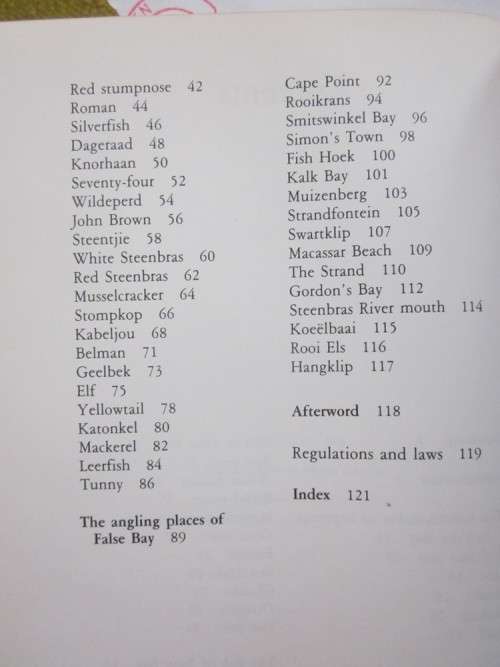 Red stumpnose 42
Roman 44
Silverfish 46
Dageraad 48
Knorhaan 50
Seventy-four 52
Wildeperd 54
John Brown 56
Steentjie 58
White Steenbras 60
Red Steenbras 62
Musselcracker 64
Stompkop 66
Kabeljou 68
Belman 71
Geelbek 73
Elf 75
Yellowtail 78
Katonkel 80
Mackerel 82
Leerfish 84
Tunny 86

The angling places of False Bay 89

Cape Point 92
Rooikrans 94
Smitswinkel Bay 96
Simon's Town 98
Fish Hoek 100
Kalk Bay 101
Muizenberg 103
Strandfontein 105
Swartklip 107
Macassar Beach 109
The Strand 110
Gordon's Bay 112
Steenbras River mouth 114
Koeëlbaai 115
Rooi Els 116
Hangklip 117

Afterword 118

Regulations and laws 119

Index 121